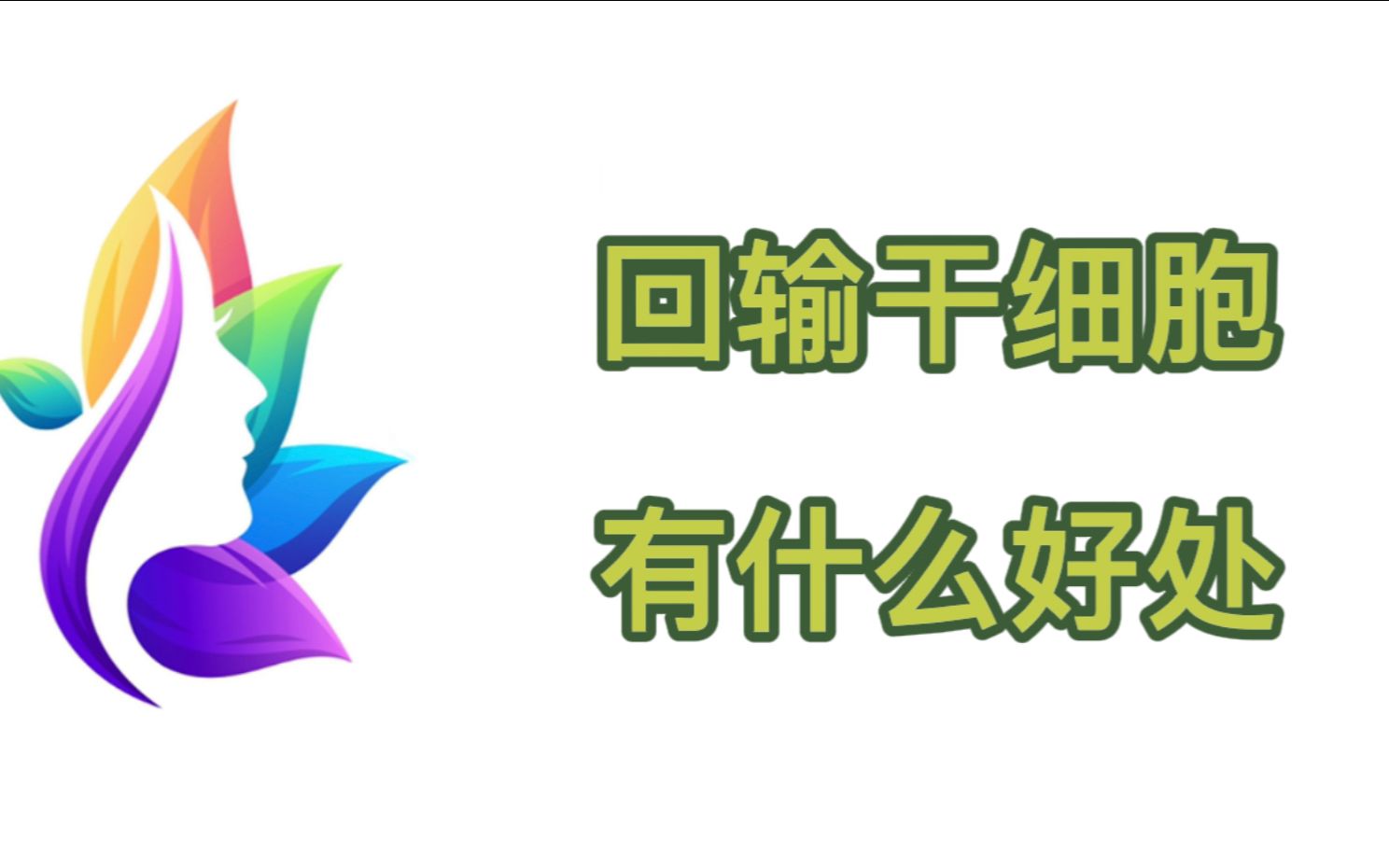 回输干细胞
有什么好处